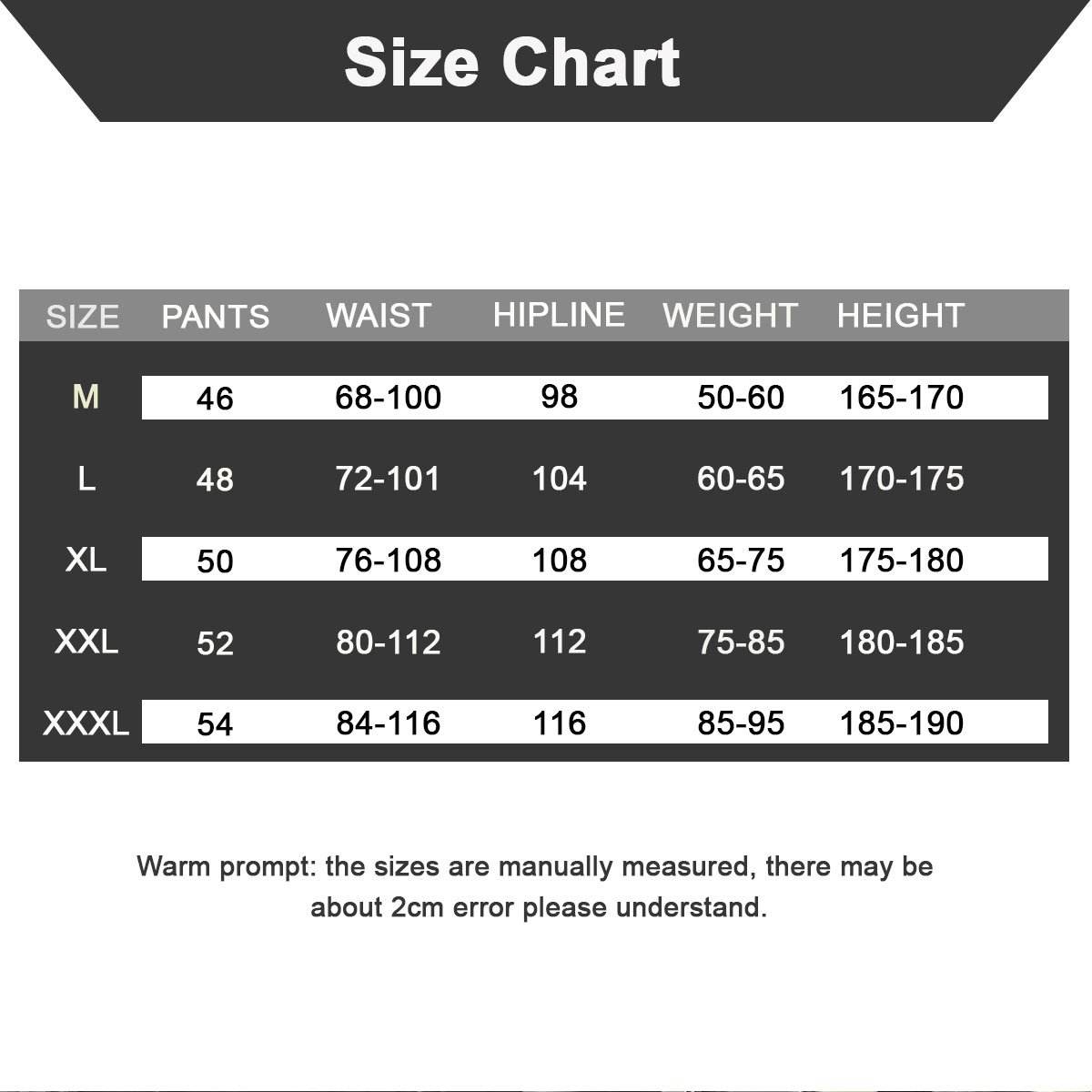 Size Chart

| SIZE | PANTS | WAIST | HIPLINE | WEIGHT | HEIGHT |
|---|---|---|---|---|---|
| M | 46 | 68-100 | 98 | 50-60 | 165-170 |
| L | 48 | 72-101 | 104 | 60-65 | 170-175 |
| XL | 50 | 76-108 | 108 | 65-75 | 175-180 |
| XXL | 52 | 80-112 | 112 | 75-85 | 180-185 |
| XXXL | 54 | 84-116 | 116 | 85-95 | 185-190 |

Warm prompt: the sizes are manually measured, there may be about 2cm error please understand.